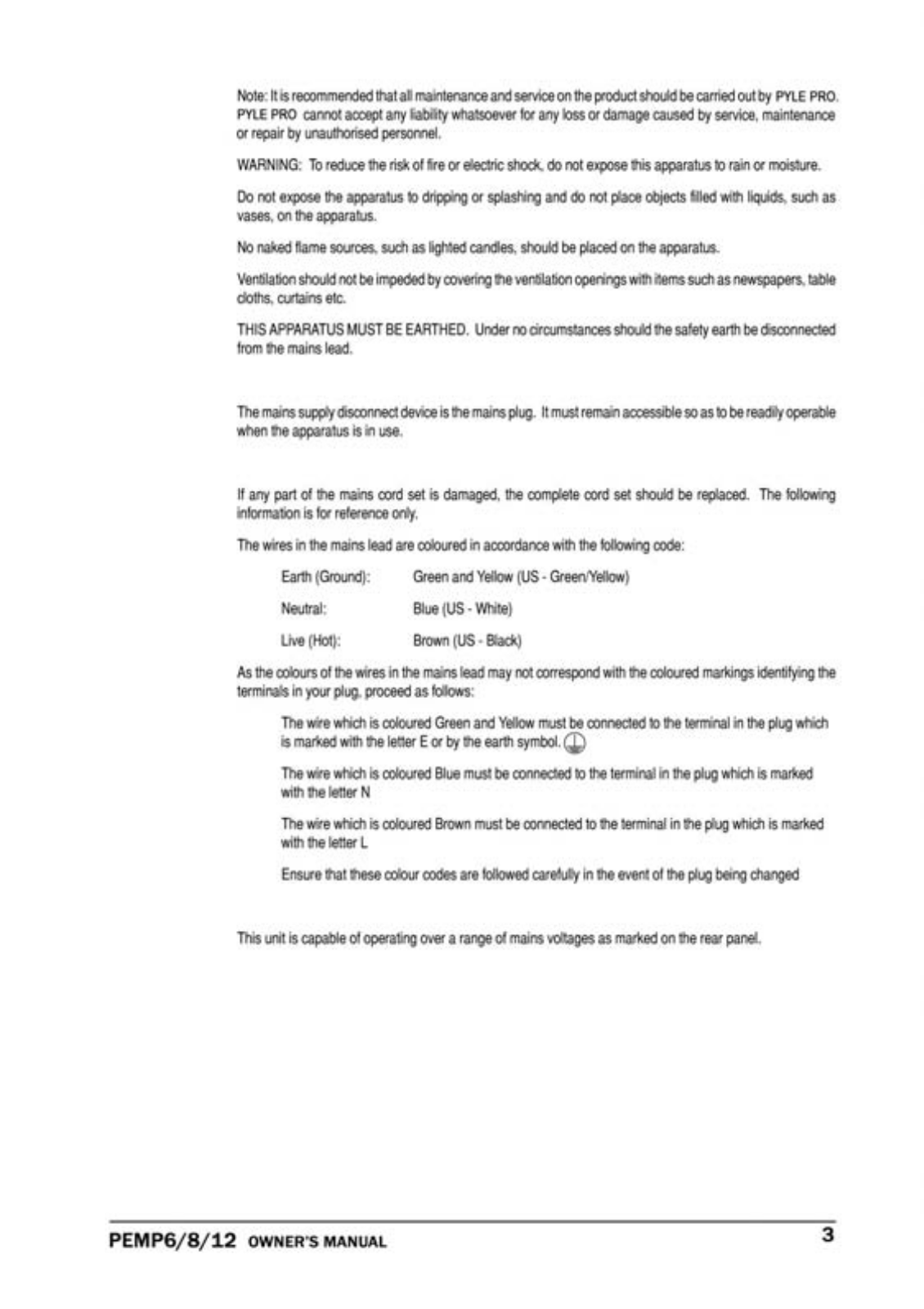 Note: It is recommended that all maintenance and service on the product should be carried out by PYLE PRO. PYLE PRO cannot accept any liability whatsoever for any loss or damage caused by service, maintenance or repair by unauthorised personnel.

WARNING: To reduce the risk of fire or electric shock, do not expose this apparatus to rain or moisture.

Do not expose the apparatus to dripping or splashing and do not place objects filled with liquids, such as vases, on the apparatus.

No naked flame sources, such as lighted candles, should be placed on the apparatus.

Ventilation should not be impeded by covering the ventilation openings with items such as newspapers, table cloths, curtains etc.

THIS APPARATUS MUST BE EARTHED. Under no circumstances should the safety earth be disconnected from the mains lead.

The mains supply disconnect device is the mains plug. It must remain accessible so as to be readily operable when the apparatus is in use.

If any part of the mains cord set is damaged, the complete cord set should be replaced. The following information is for reference only.

The wires in the mains lead are coloured in accordance with the following code:

| Earth (Ground): | Green and Yellow (US - Green/Yellow) |
|---|---|
| Neutral: | Blue (US - White) |
| Live (Hot): | Brown (US - Black) |

As the colours of the wires in the mains lead may not correspond with the coloured markings identifying the terminals in your plug, proceed as follows:

The wire which is coloured Green and Yellow must be connected to the terminal in the plug which is marked with the letter E or by the earth symbol.

The wire which is coloured Blue must be connected to the terminal in the plug which is marked with the letter N

The wire which is coloured Brown must be connected to the terminal in the plug which is marked with the letter L

Ensure that these colour codes are followed carefully in the event of the plug being changed

This unit is capable of operating over a range of mains voltages as marked on the rear panel.

PEMP6/8/12 OWNER'S MANUAL 3